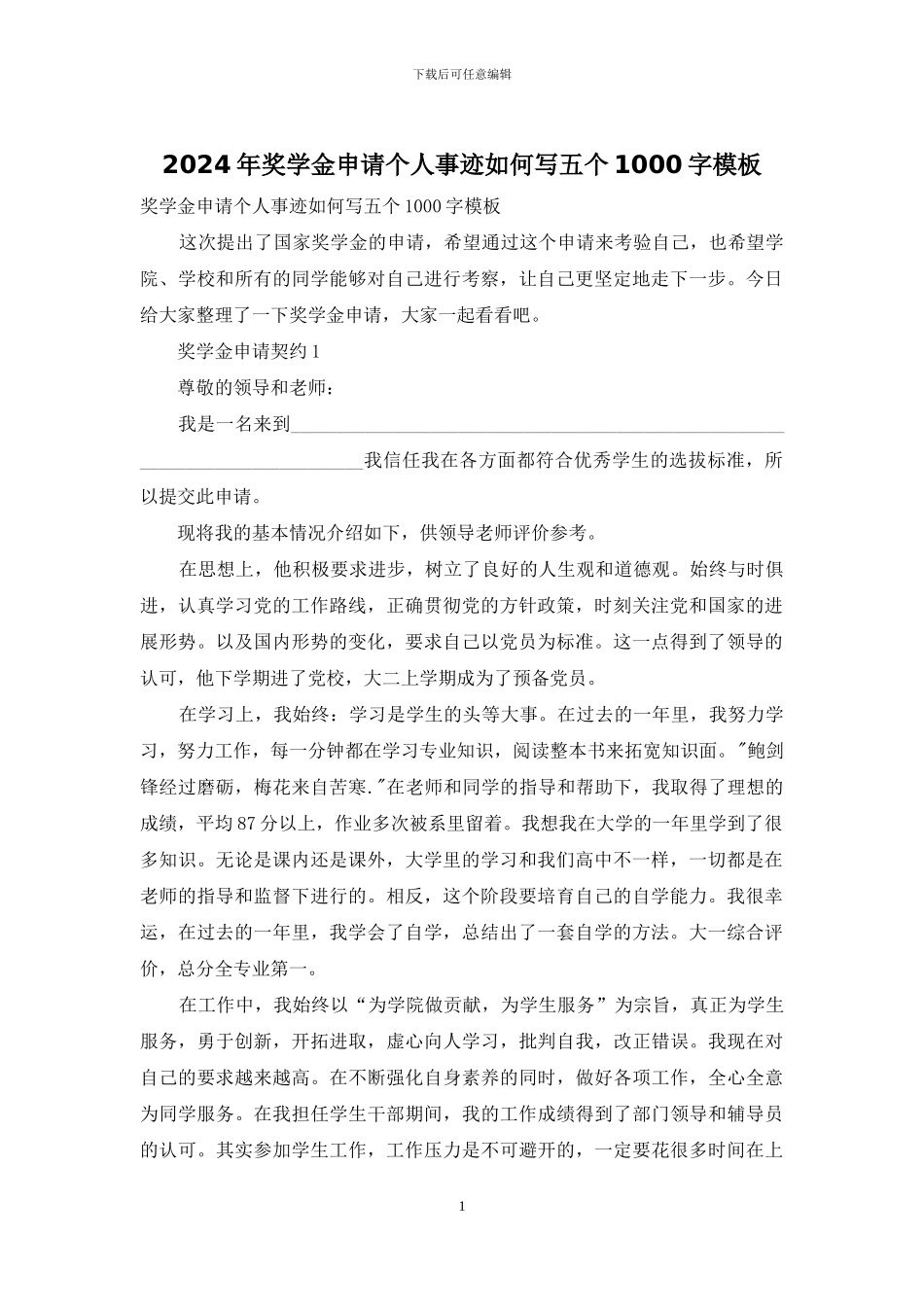 下载后可任意编辑

2024年奖学金申请个人事迹如何写五个1000字模板

奖学金申请个人事迹如何写五个1000字模板

这次提出了国家奖学金的申请，希望通过这个申请来考验自己，也希望学院、学校和所有的同学能够对自己进行考察，让自己更坚定地走下一步。今日给大家整理了一下奖学金申请，大家一起看看吧。

奖学金申请契约1

尊敬的领导和老师：

我是一名来到________________________________________________________________________________我信任我在各方面都符合优秀学生的选拔标准，所以提交此申请。

现将我的基本情况介绍如下，供领导老师评价参考。

在思想上，他积极要求进步，树立了良好的人生观和道德观。始终与时俱进，认真学习党的工作路线，正确贯彻党的方针政策，时刻关注党和国家的进展形势。以及国内形势的变化，要求自己以党员为标准。这一点得到了领导的认可，他下学期进了党校，大二上学期成为了预备党员。

在学习上，我始终：学习是学生的头等大事。在过去的一年里，我努力学习，努力工作，每一分钟都在学习专业知识，阅读整本书来拓宽知识面。"鲍剑锋经过磨砺，梅花来自苦寒."在老师和同学的指导和帮助下，我取得了理想的成绩，平均87分以上，作业多次被系里留着。我想我在大学的一年里学到了很多知识。无论是课内还是课外，大学里的学习和我们高中不一样，一切都是在老师的指导和监督下进行的。相反，这个阶段要培育自己的自学能力。我很幸运，在过去的一年里，我学会了自学，总结出了一套自学的方法。大一综合评价，总分全专业第一。

在工作中，我始终以“为学院做贡献，为学生服务”为宗旨，真正为学生服务，勇于创新，开拓进取，虚心向人学习，批判自我，改正错误。我现在对自己的要求越来越高。在不断强化自身素养的同时，做好各项工作，全心全意为同学服务。在我担任学生干部期间，我的工作成绩得到了部门领导和辅导员的认可。其实参加学生工作，工作压力是不可避开的，一定要花很多时间在上

1